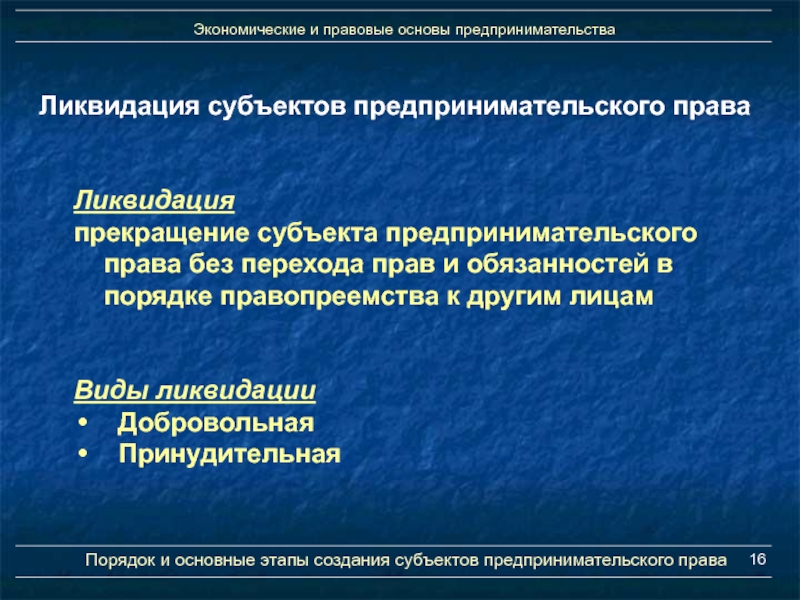 Экономические и правовые основы предпринимательства

Ликвидация субъектов предпринимательского права

Ликвидация
прекращение субъекта предпринимательского права без перехода прав и обязанностей в порядке правопреемства к другим лицам

Виды ликвидации
• Добровольная
• Принудительная

Порядок и основные этапы создания субъектов предпринимательского права 16